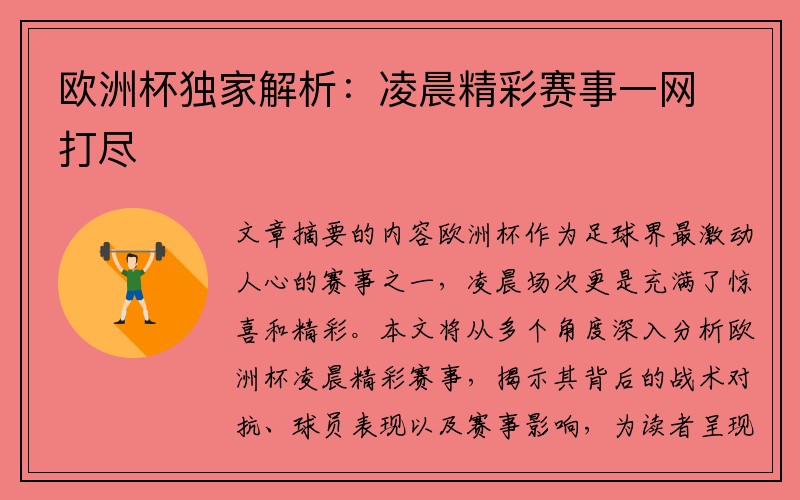 欧洲杯独家解析：凌晨精彩赛事一网打尽

文章摘要的内容欧洲杯作为足球界最激动人心的赛事之一，凌晨场次更是充满了惊喜和精彩。本文将从多个角度深入分析欧洲杯凌晨精彩赛事，揭示其背后的战术对抗、球员表现以及赛事影响，为读者呈现